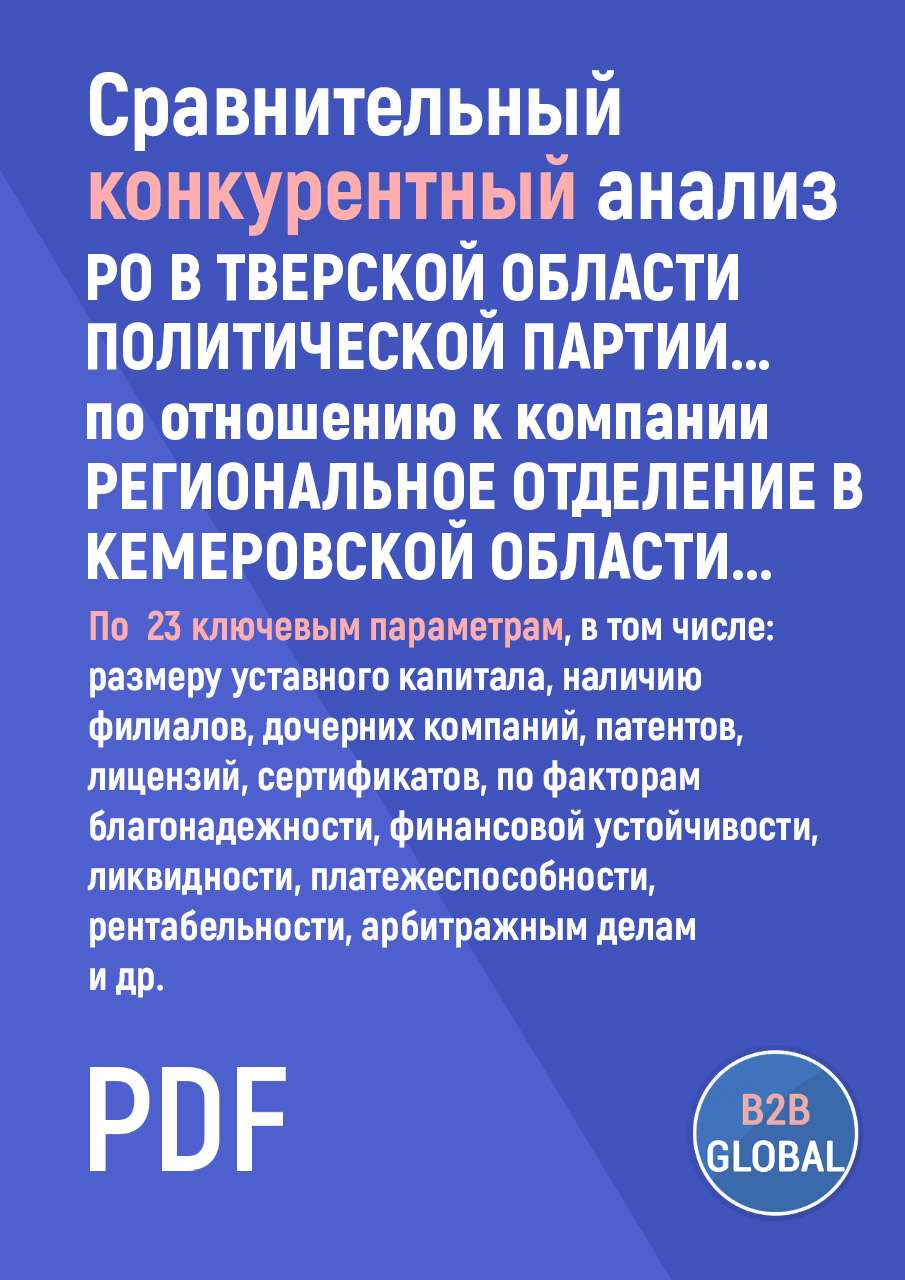 Сравнительный конкурентный анализ РО В ТВЕРСКОЙ ОБЛАСТИ ПОЛИТИЧЕСКОЙ ПАРТИИ... по отношению к компании РЕГИОНАЛЬНОЕ ОТДЕЛЕНИЕ В КЕМЕРОВСКОЙ ОБЛАСТИ...

По 23 ключевым параметрам, в том числе: размеру уставного капитала, наличию филиалов, дочерних компаний, патентов, лицензий, сертификатов, по факторам благонадежности, финансовой устойчивости, ликвидности, платежеспособности, рентабельности, арбитражным делам и др.

PDF

B2B GLOBAL